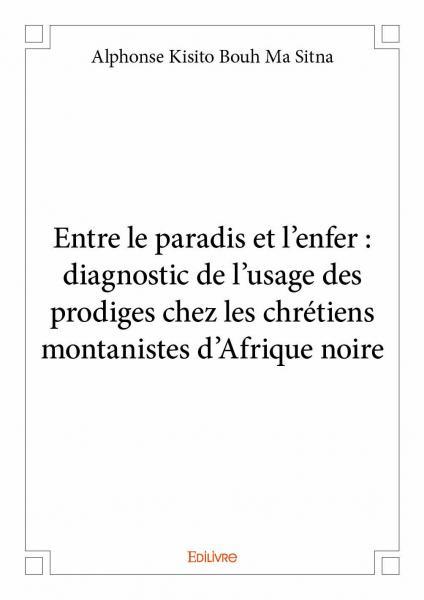 Alphonse Kisito Bouh Ma Sitna

Entre le paradis et l’enfer : diagnostic de l’usage des prodiges chez les chrétiens montanistes d’Afrique noire

Edilivre